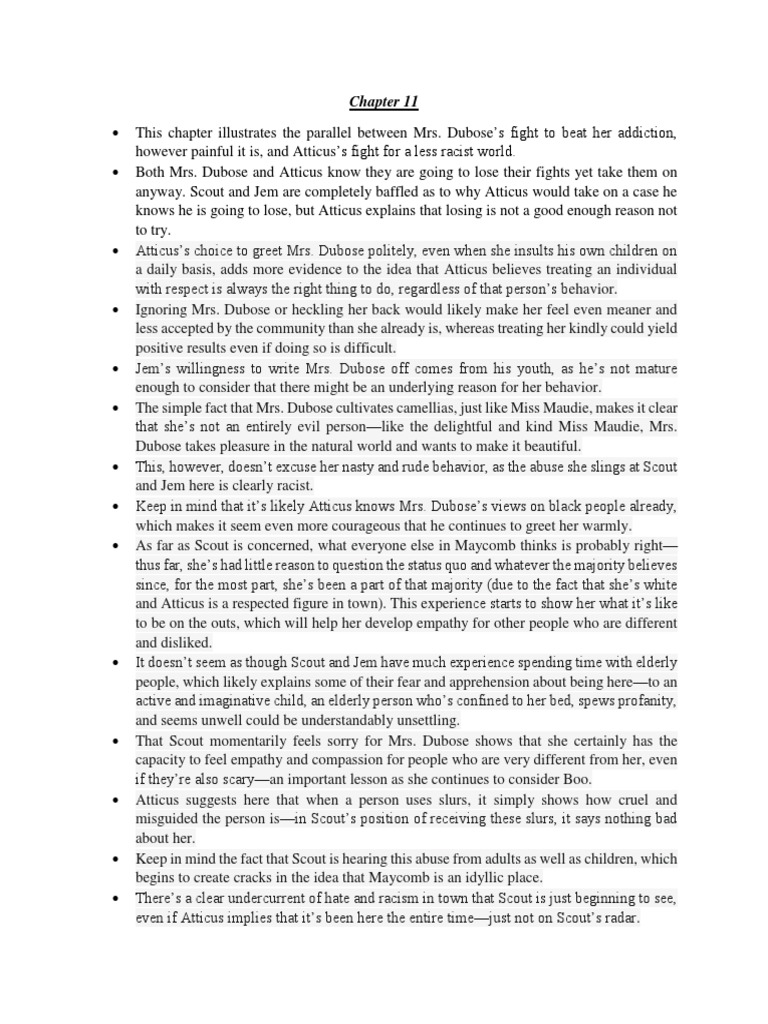 Chapter 11

• This chapter illustrates the parallel between Mrs. Dubose's fight to beat her addiction, however painful it is, and Atticus's fight for a less racist world.

• Both Mrs. Dubose and Atticus know they are going to lose their fights yet take them on anyway. Scout and Jem are completely baffled as to why Atticus would take on a case he knows he is going to lose, but Atticus explains that losing is not a good enough reason not to try.

• Atticus's choice to greet Mrs. Dubose politely, even when she insults his own children on a daily basis, adds more evidence to the idea that Atticus believes treating an individual with respect is always the right thing to do, regardless of that person's behavior.

• Ignoring Mrs. Dubose or heckling her back would likely make her feel even meaner and less accepted by the community than she already is, whereas treating her kindly could yield positive results even if doing so is difficult.

• Jem's willingness to write Mrs. Dubose off comes from his youth, as he's not mature enough to consider that there might be an underlying reason for her behavior.

• The simple fact that Mrs. Dubose cultivates camellias, just like Miss Maudie, makes it clear that she's not an entirely evil person—like the delightful and kind Miss Maudie, Mrs. Dubose takes pleasure in the natural world and wants to make it beautiful.

• This, however, doesn't excuse her nasty and rude behavior, as the abuse she slings at Scout and Jem here is clearly racist.

• Keep in mind that it's likely Atticus knows Mrs. Dubose's views on black people already, which makes it seem even more courageous that he continues to greet her warmly.

• As far as Scout is concerned, what everyone else in Maycomb thinks is probably right—thus far, she's had little reason to question the status quo and whatever the majority believes since, for the most part, she's been a part of that majority (due to the fact that she's white and Atticus is a respected figure in town). This experience starts to show her what it's like to be on the outs, which will help her develop empathy for other people who are different and disliked.

• It doesn't seem as though Scout and Jem have much experience spending time with elderly people, which likely explains some of their fear and apprehension about being here—to an active and imaginative child, an elderly person who's confined to her bed, spews profanity, and seems unwell could be understandably unsettling.

• That Scout momentarily feels sorry for Mrs. Dubose shows that she certainly has the capacity to feel empathy and compassion for people who are very different from her, even if they're also scary—an important lesson as she continues to consider Boo.

• Atticus suggests here that when a person uses slurs, it simply shows how cruel and misguided the person is—in Scout's position of receiving these slurs, it says nothing bad about her.

• Keep in mind the fact that Scout is hearing this abuse from adults as well as children, which begins to create cracks in the idea that Maycomb is an idyllic place.

• There's a clear undercurrent of hate and racism in town that Scout is just beginning to see, even if Atticus implies that it's been here the entire time—just not on Scout's radar.